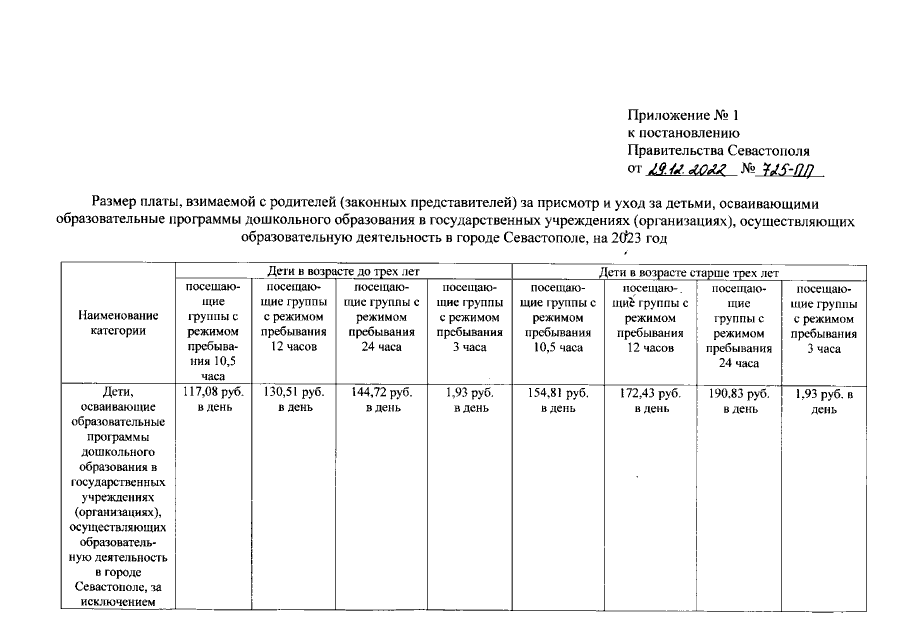 Приложение № 1
к постановлению
Правительства Севастополя
от 29.12.2022 № 725-ПП

Размер платы, взимаемой с родителей (законных представителей) за присмотр и уход за детьми, осваивающими образовательные программы дошкольного образования в государственных учреждениях (организациях), осуществляющих образовательную деятельность в городе Севастополе, на 2023 год

| Наименование категории | Дети в возрасте до трех лет | | | | Дети в возрасте старше трех лет | | | |
|---|---|---|---|---|---|---|---|---|
| | посещающие группы с режимом пребывания 10,5 часа | посещающие группы с режимом пребывания 12 часов | посещающие группы с режимом пребывания 24 часа | посещающие группы с режимом пребывания 3 часа | посещающие группы с режимом пребывания 10,5 часа | посещающие группы с режимом пребывания 12 часов | посещающие группы с режимом пребывания 24 часа | посещающие группы с режимом пребывания 3 часа |
| Дети, осваивающие образовательные программы дошкольного образования в государственных учреждениях (организациях), осуществляющих образовательную деятельность в городе Севастополе, за исключением | 117,08 руб. в день | 130,51 руб. в день | 144,72 руб. в день | 1,93 руб. в день | 154,81 руб. в день | 172,43 руб. в день | 190,83 руб. в день | 1,93 руб. в день |